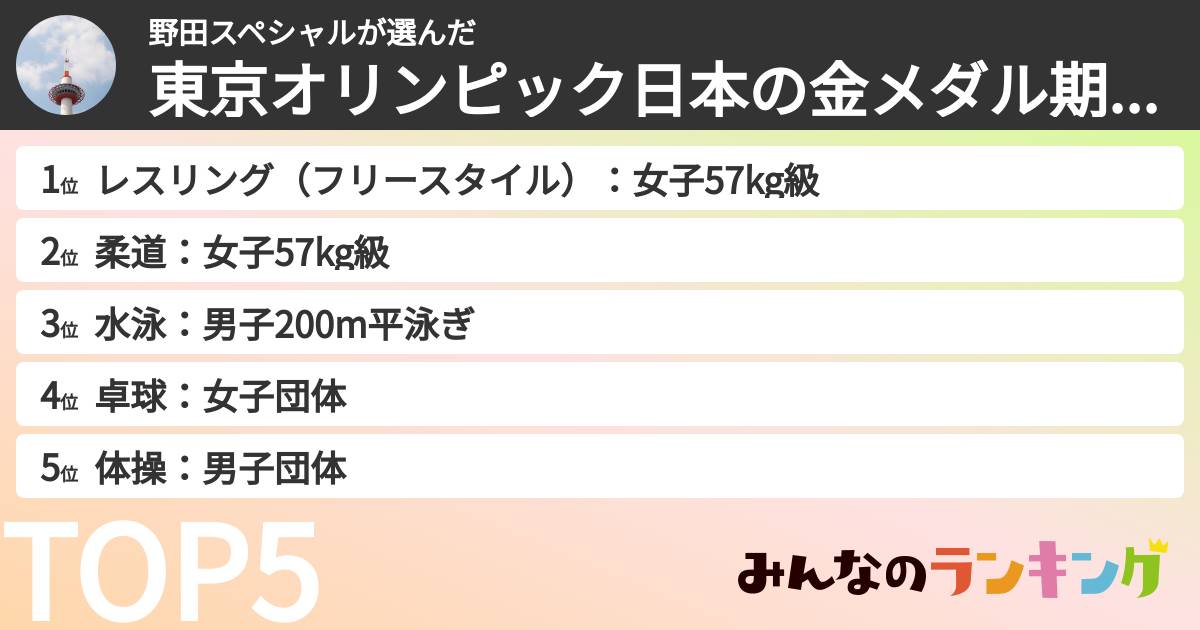 野田スペシャルが選んだ
東京オリンピック日本の金メダル期...

1位 レスリング（フリースタイル）：女子57kg級
2位 柔道：女子57kg級
3位 水泳：男子200m平泳ぎ
4位 卓球：女子団体
5位 体操：男子団体

TOP5

みんなのランキング